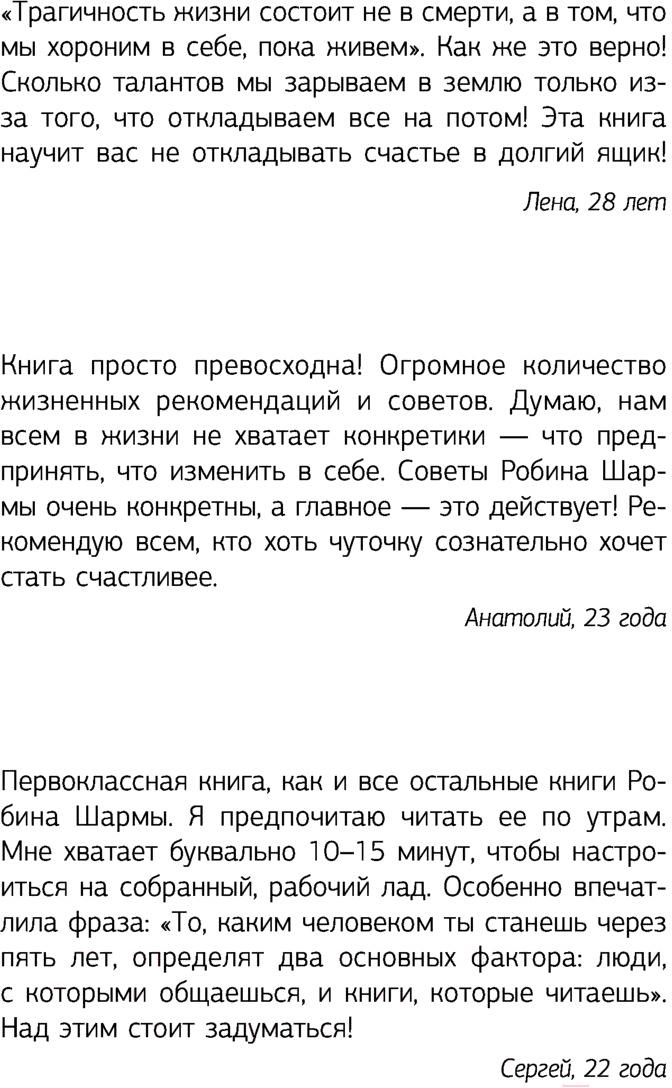 «Трагичность жизни состоит не в смерти, а в том, что мы хороним в себе, пока живем». Как же это верно! Сколько талантов мы зарываем в землю только из-за того, что откладываем все на потом! Эта книга научит вас не откладывать счастье в долгий ящик!

Лена, 28 лет

Книга просто превосходна! Огромное количество жизненных рекомендаций и советов. Думаю, нам всем в жизни не хватает конкретики — что предпринять, что изменить в себе. Советы Робина Шармы очень конкретны, а главное — это действует! Рекомендую всем, кто хоть чуточку сознательно хочет стать счастливее.

Анатолий, 23 года

Первоклассная книга, как и все остальные книги Робина Шармы. Я предпочитаю читать ее по утрам. Мне хватает буквально 10–15 минут, чтобы настроиться на собранный, рабочий лад. Особенно впечатлила фраза: «То, каким человеком ты станешь через пять лет, определят два основных фактора: люди, с которыми общаешься, и книги, которые читаешь». Над этим стоит задуматься!

Сергей, 22 года